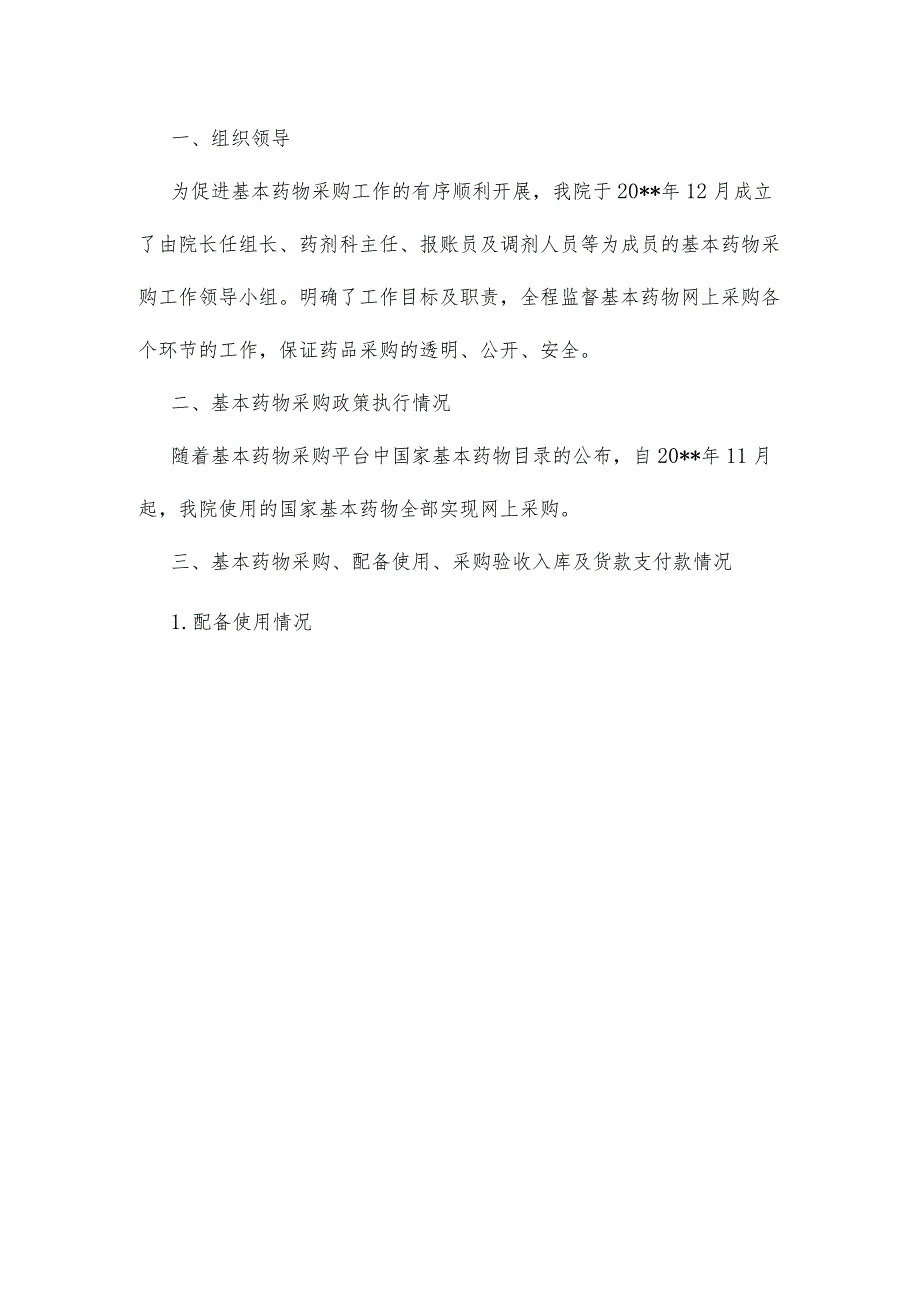 一、组织领导

为促进基本药物采购工作的有序顺利开展，我院于20**年12月成立了由院长任组长、药剂科主任、报账员及调剂人员等为成员的基本药物采购工作领导小组。明确了工作目标及职责，全程监督基本药物网上采购各个环节的工作，保证药品采购的透明、公开、安全。

二、基本药物采购政策执行情况

随着基本药物采购平台中国家基本药物目录的公布，自20**年11月起，我院使用的国家基本药物全部实现网上采购。

三、基本药物采购、配备使用、采购验收入库及货款支付款情况

1.配备使用情况